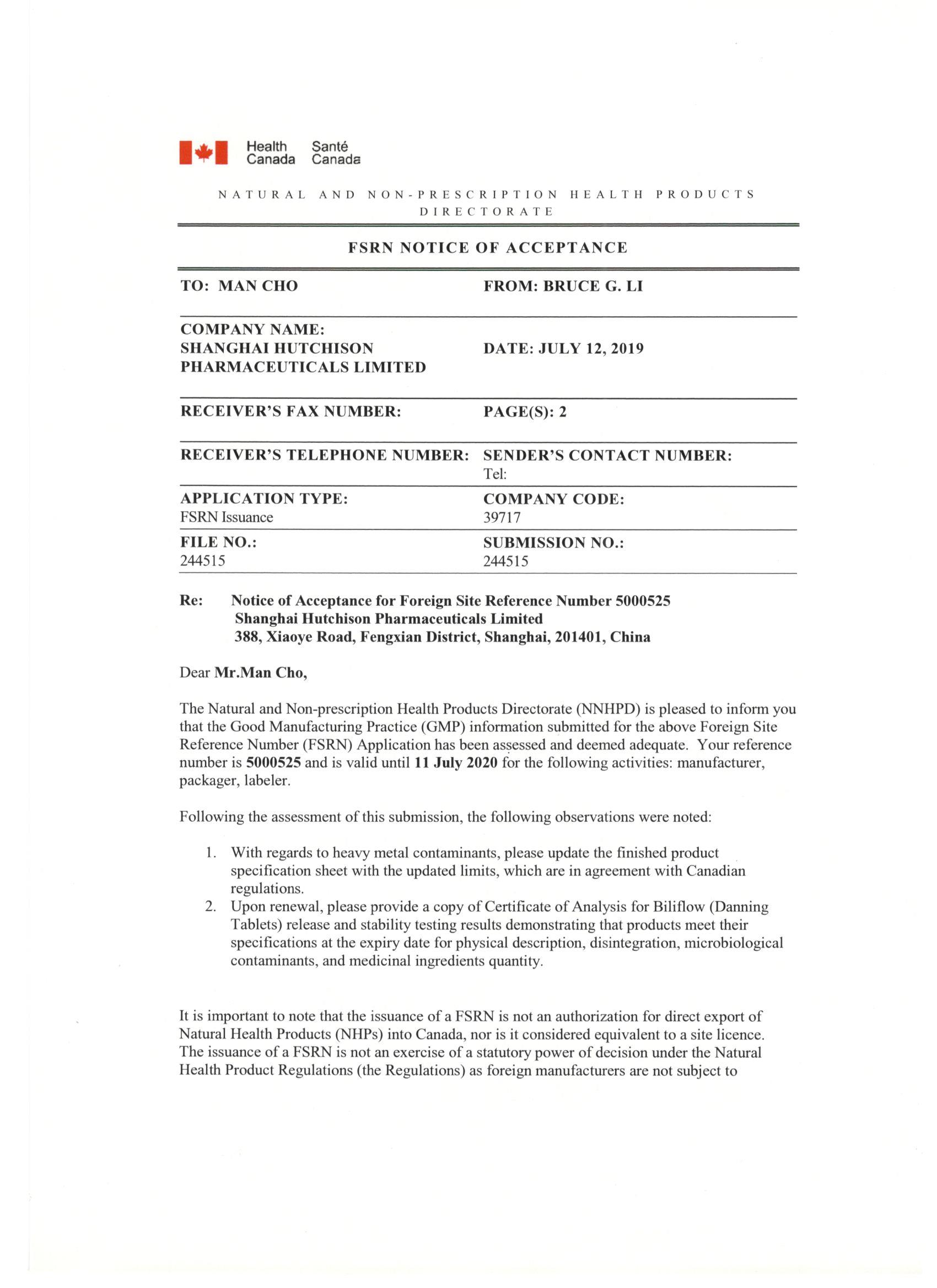 Health Canada Santé Canada

NATURAL AND NON-PRESCRIPTION HEALTH PRODUCTS DIRECTORATE

FSRN NOTICE OF ACCEPTANCE

| TO: MAN CHO | FROM: BRUCE G. LI |
|---|---|
| COMPANY NAME: SHANGHAI HUTCHISON PHARMACEUTICALS LIMITED | DATE: JULY 12, 2019 |
| RECEIVER'S FAX NUMBER: | PAGE(S): 2 |
| RECEIVER'S TELEPHONE NUMBER: | SENDER'S CONTACT NUMBER: Tel: |
| APPLICATION TYPE: FSRN Issuance | COMPANY CODE: 39717 |
| FILE NO.: 244515 | SUBMISSION NO.: 244515 |

Re: Notice of Acceptance for Foreign Site Reference Number 5000525
Shanghai Hutchison Pharmaceuticals Limited
388, Xiaoye Road, Fengxian District, Shanghai, 201401, China

Dear Mr.Man Cho,

The Natural and Non-prescription Health Products Directorate (NNHPD) is pleased to inform you that the Good Manufacturing Practice (GMP) information submitted for the above Foreign Site Reference Number (FSRN) Application has been assessed and deemed adequate. Your reference number is 5000525 and is valid until 11 July 2020 for the following activities: manufacturer, packager, labeler.

Following the assessment of this submission, the following observations were noted:

1. With regards to heavy metal contaminants, please update the finished product specification sheet with the updated limits, which are in agreement with Canadian regulations.
2. Upon renewal, please provide a copy of Certificate of Analysis for Biliflow (Danning Tablets) release and stability testing results demonstrating that products meet their specifications at the expiry date for physical description, disintegration, microbiological contaminants, and medicinal ingredients quantity.

It is important to note that the issuance of a FSRN is not an authorization for direct export of Natural Health Products (NHPs) into Canada, nor is it considered equivalent to a site licence. The issuance of a FSRN is not an exercise of a statutory power of decision under the Natural Health Product Regulations (the Regulations) as foreign manufacturers are not subject to